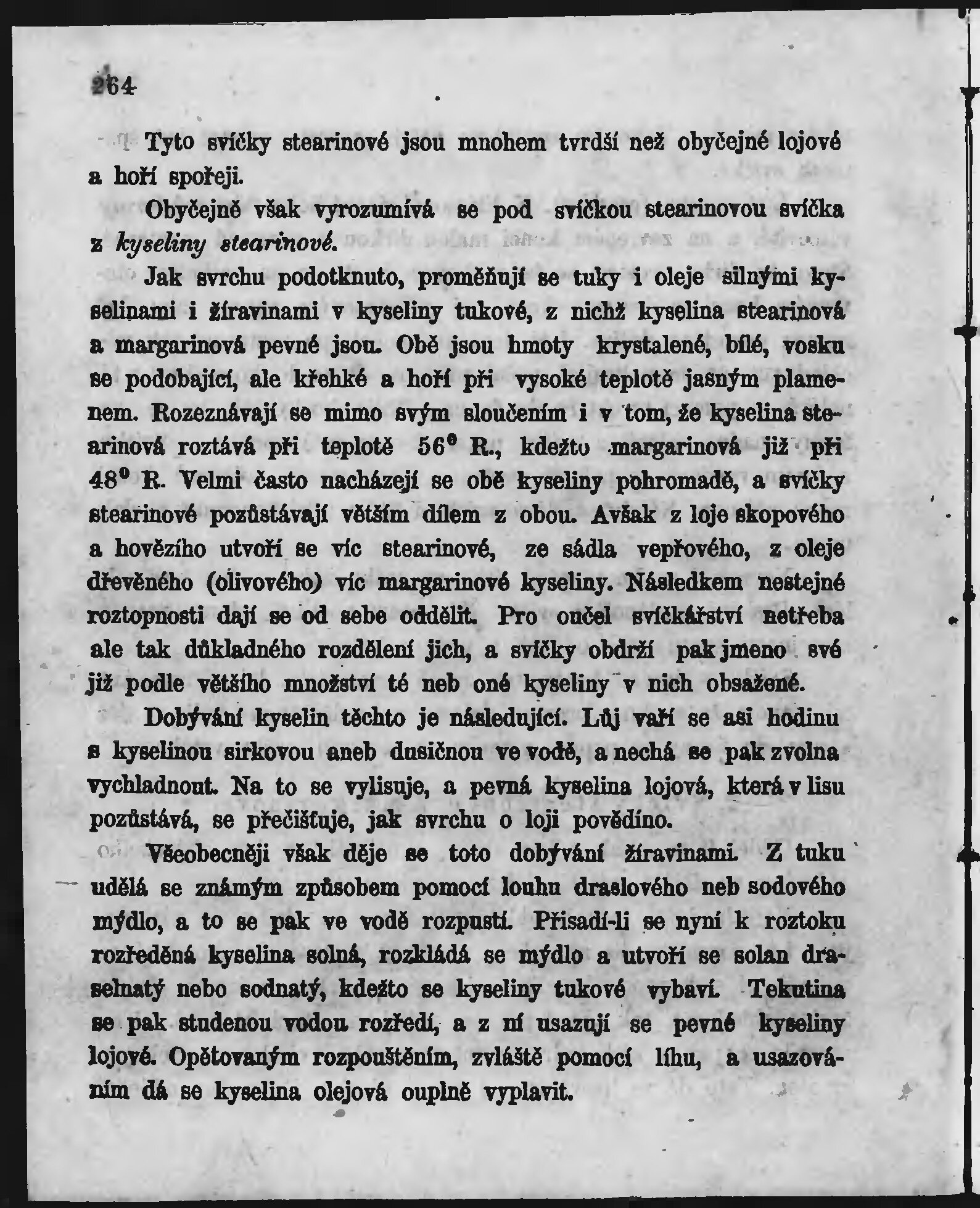 264

Tyto svíčky stearinové jsou mnohem tvrdší než obyčejné lojové a hoří spořeji.

Obyčejně však vyrozumívá se pod svíčkou stearinovou svíčka z kyseliny stearinové.

Jak svrchu podotknuto, proměňují se tuky i oleje silnými kyselinami i žíravinami v kyseliny tukové, z nichž kyselina stearinová a margarinová pevné jsou. Obě jsou hmoty krystalené, bílé, vosku se podobající, ale křehké a hoří při vysoké teplotě jasným plamenem. Rozeznávají se mimo svým sloučením i v tom, že kyselina stearinová roztává při teplotě 56° R., kdežto margarinová již při 48° R. Velmi často nacházejí se obě kyseliny pohromadě, a svíčky stearinové pozůstávají větším dílem z obou. Avšak z loje skopového a hovězího utvoří se víc stearinové, ze sádla vepřového, z oleje dřevěného (olivového) víc margarinové kyseliny. Následkem nestejné roztopnosti dají se od sebe oddělit. Pro oučel svíčkářství netřeba ale tak důkladného rozdělení jich, a svíčky obdrží pak jmeno své již podle většího množství té neb oné kyseliny v nich obsažené.

Dobývání kyselin těchto je následující. Lůj vaří se asi hodinu s kyselinou sirkovou aneb dusičnou ve vodě, a nechá se pak zvolna vychladnout. Na to se vylisuje, a pevná kyselina lojová, která v lisu pozůstává, se přečišťuje, jak svrchu o loji povědíno.

Všeobecněji však děje se toto dobývání žíravinami. Z tuku udělá se známým způsobem pomocí louhu draslového neb sodového mýdlo, a to se pak ve vodě rozpustí. Přisadí-li se nyní k roztoku rozředěná kyselina solná, rozkládá se mýdlo a utvoří se solan draselnatý nebo sodnatý, kdežto se kyseliny tukové vybaví. Tekutina se pak studenou vodou rozředí, a z ní usazují se pevné kyseliny lojové. Opětovaným rozpouštěním, zvláště pomocí líhu, a usazováním dá se kyselina olejová ouplně vyplavit.